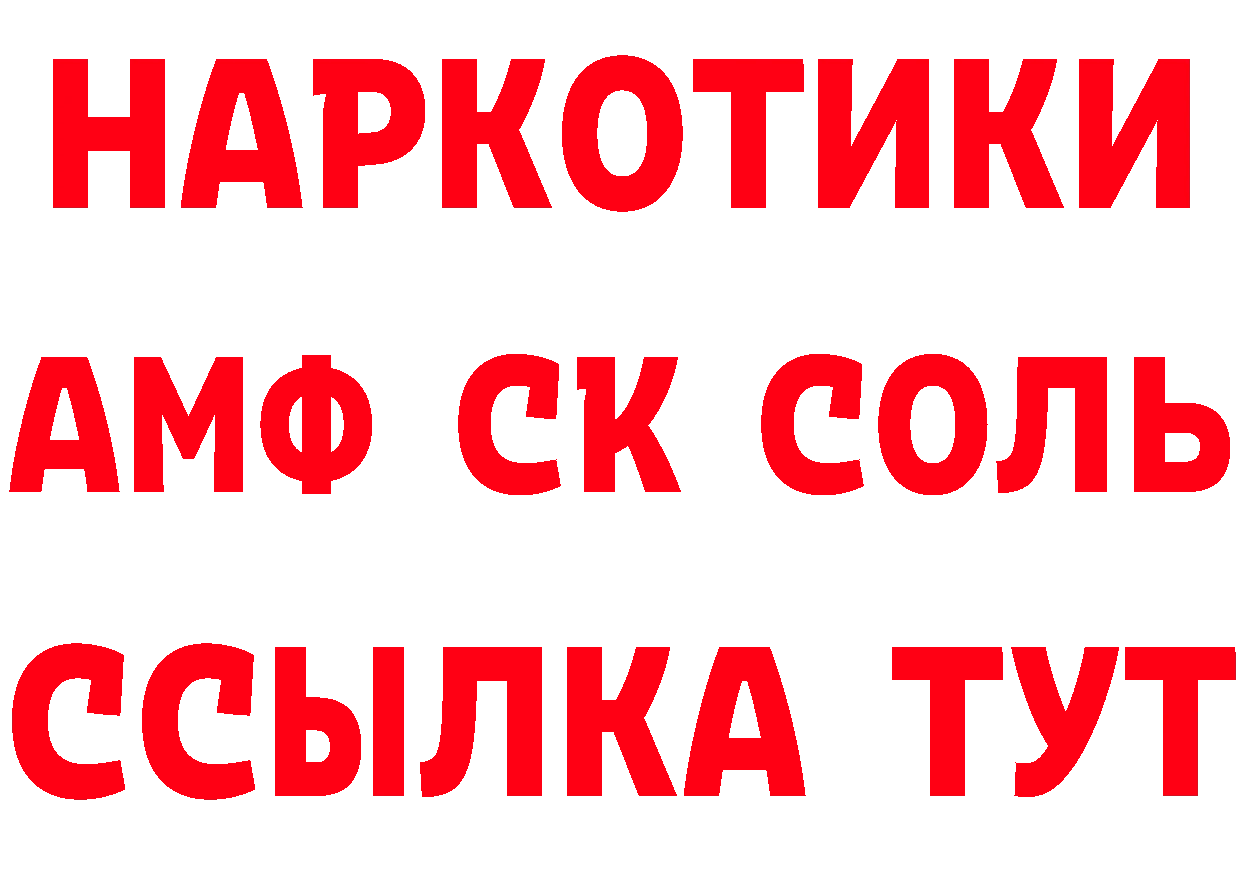 НАРКОТИКИ

АМФ СК СОЛЬ

ССЫЛКА ТУТ